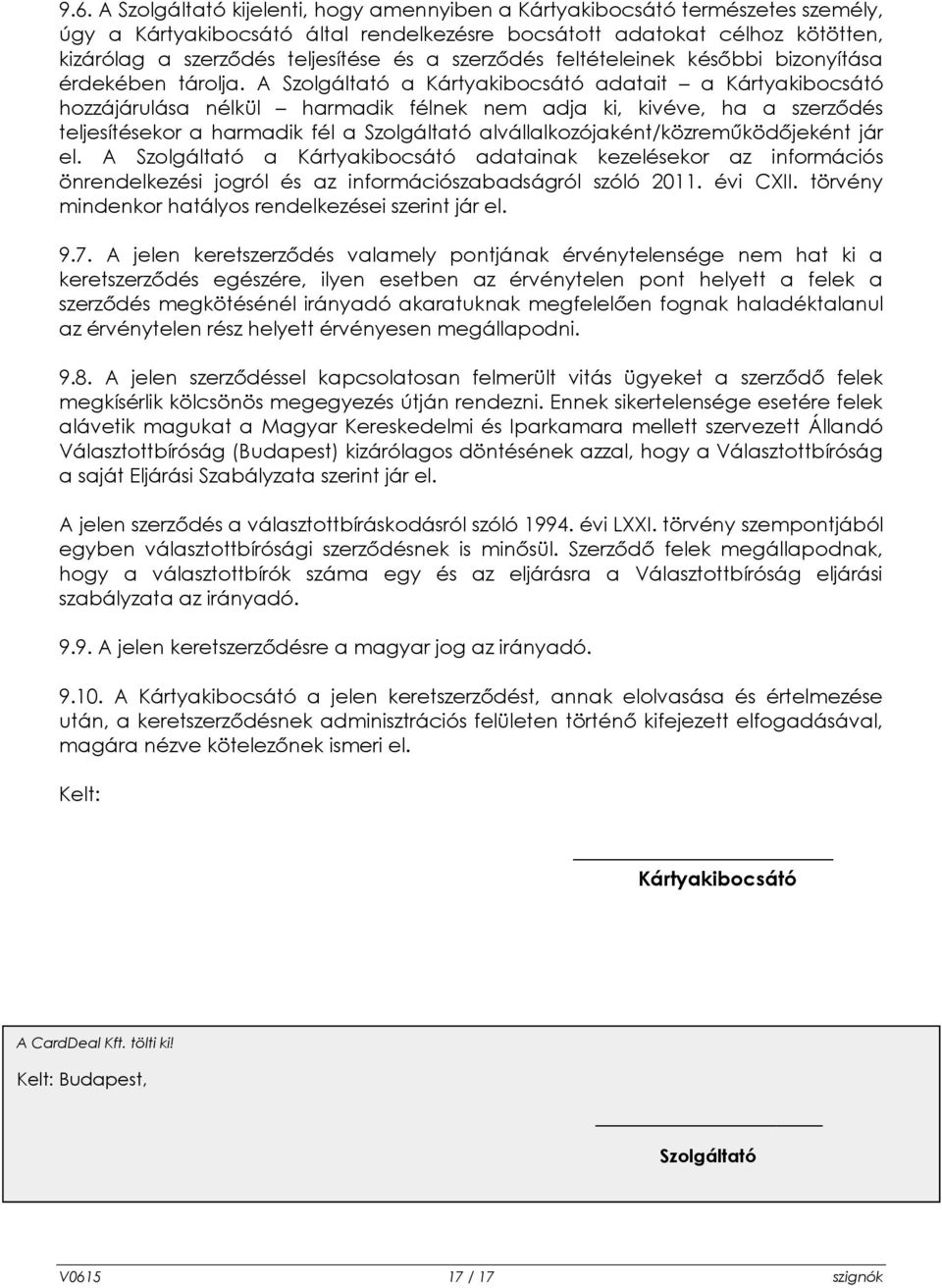 9.6. A Szolgáltató kijelenti, hogy amennyiben a Kártyakibocsátó természetes személy, úgy a Kártyakibocsátó által rendelkezésre bocsátott adatokat célhoz kötötten, kizárólag a szerződés teljesítése és a szerződés feltételeinek későbbi bizonyítása érdekében tárolja. A Szolgáltató a Kártyakibocsátó adatait – a Kártyakibocsátó hozzájárulása nélkül – harmadik félnek nem adja ki, kivéve, ha a szerződés teljesítésekor a harmadik fél a Szolgáltató alvállalkozójaként/közreműködőjeként jár el. A Szolgáltató a Kártyakibocsátó adatainak kezelésekor az információs önrendelkezési jogról és az információszabadságról szóló 2011. évi CXII. törvény mindenkor hatályos rendelkezései szerint jár el.

9.7. A jelen keretszerződés valamely pontjának érvénytelensége nem hat ki a keretszerződés egészére, ilyen esetben az érvénytelen pont helyett a felek a szerződés megkötésénél irányadó akaratuknak megfelelően fognak haladéktalanul az érvénytelen rész helyett érvényesen megállapodni.

9.8. A jelen szerződéssel kapcsolatosan felmerült vitás ügyeket a szerződő felek megkísérlik kölcsönös megegyezés útján rendezni. Ennek sikertelensége esetére felek alávetik magukat a Magyar Kereskedelmi és Iparkamara mellett szervezett Állandó Választottbíróság (Budapest) kizárólagos döntésének azzal, hogy a Választottbíróság a saját Eljárási Szabályzata szerint jár el.

A jelen szerződés a választottbíráskodásról szóló 1994. évi LXXI. törvény szempontjából egyben választottbírósági szerződésnek is minősül. Szerződő felek megállapodnak, hogy a választottbírók száma egy és az eljárásra a Választottbíróság eljárási szabályzata az irányadó.

9.9. A jelen keretszerződésre a magyar jog az irányadó.

9.10. A Kártyakibocsátó a jelen keretszerződést, annak elolvasása és értelmezése után, a keretszerződésnek adminisztrációs felületen történő kifejezett elfogadásával, magára nézve kötelezőnek ismeri el.

Kelt:

Kártyakibocsátó

A CardDeal Kft. tölti ki!

Kelt: Budapest,

Szolgáltató

V0615 17 / 17 szignók